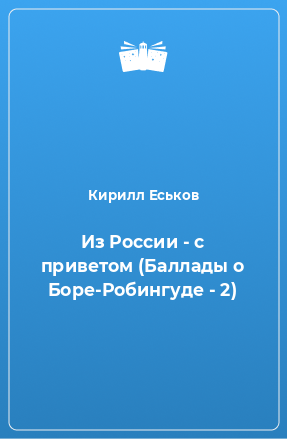 Кирилл Еськов

Из России - с приветом (Баллады о Боре-Робингуде - 2)